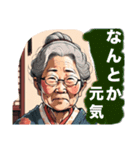 なんとか
元気